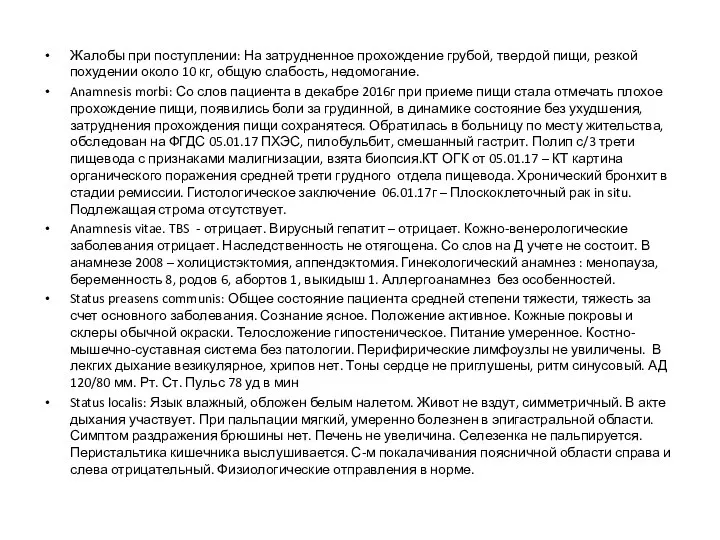 • Жалобы при поступлении: На затрудненное прохождение грубой, твердой пищи, резкой похудении около 10 кг, общую слабость, недомогание.

• Anamnesis morbi: Со слов пациента в декабре 2016г при приеме пищи стала отмечать плохое прохождение пищи, появились боли за грудинной, в динамике состояние без ухудшения, затруднения прохождения пищи сохранятеся. Обратилась в больницу по месту жительства, обследован на ФГДС 05.01.17 ПХЭС, пилобульбит, смешанный гастрит. Полип с/3 трети пищевода с признаками малигнизации, взята биопсия.КТ ОГК от 05.01.17 – КТ картина органического поражения средней трети грудного отдела пищевода. Хронический бронхит в стадии ремиссии. Гистологическое заключение 06.01.17г – Плоскоклеточный рак in situ. Подлежащая строма отсутствует.

• Anamnesis vitae. TBS - отрицает. Вирусный гепатит – отрицает. Кожно-венерологические заболевания отрицает. Наследственность не отягощена. Со слов на Д учете не состоит. В анамнезе 2008 – холицистэктомия, аппендэктомия. Гинекологический анамнез : менопауза, беременность 8, родов 6, абортов 1, выкидыш 1. Аллергоанамнез без особенностей.

• Status preasens communis: Общее состояние пациента средней степени тяжести, тяжесть за счет основного заболевания. Сознание ясное. Положение активное. Кожные покровы и склеры обычной окраски. Телосложение гипостеническое. Питание умеренное. Костно-мышечно-суставная система без патологии. Перифирические лимфоузлы не увиличены. В легких дыхание везикулярное, хрипов нет. Тоны сердце не приглушены, ритм синусовый. АД 120/80 мм. Рт. Ст. Пульс 78 уд в мин

• Status localis: Язык влажный, обложен белым налетом. Живот не вздут, симметричный. В акте дыхания участвует. При пальпации мягкий, умеренно болезнен в эпигастральной области. Симптом раздражения брюшины нет. Печень не увеличина. Селезенка не пальпируется. Перистальтика кишечника выслушивается. С-м покалачивания поясничной области справа и слева отрицательный. Физиологические отправления в норме.